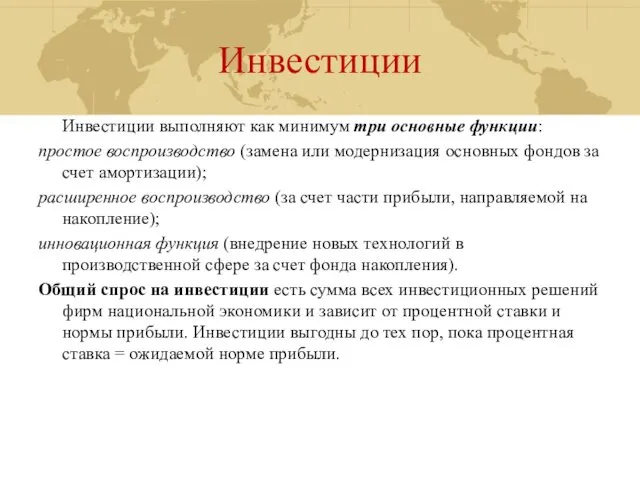 Инвестиции

Инвестиции выполняют как минимум три основные функции:

простое воспроизводство (замена или модернизация основных фондов за счет амортизации);

расширенное воспроизводство (за счет части прибыли, направляемой на накопление);

инновационная функция (внедрение новых технологий в производственной сфере за счет фонда накопления).

Общий спрос на инвестиции есть сумма всех инвестиционных решений фирм национальной экономики и зависит от процентной ставки и нормы прибыли. Инвестиции выгодны до тех пор, пока процентная ставка = ожидаемой норме прибыли.